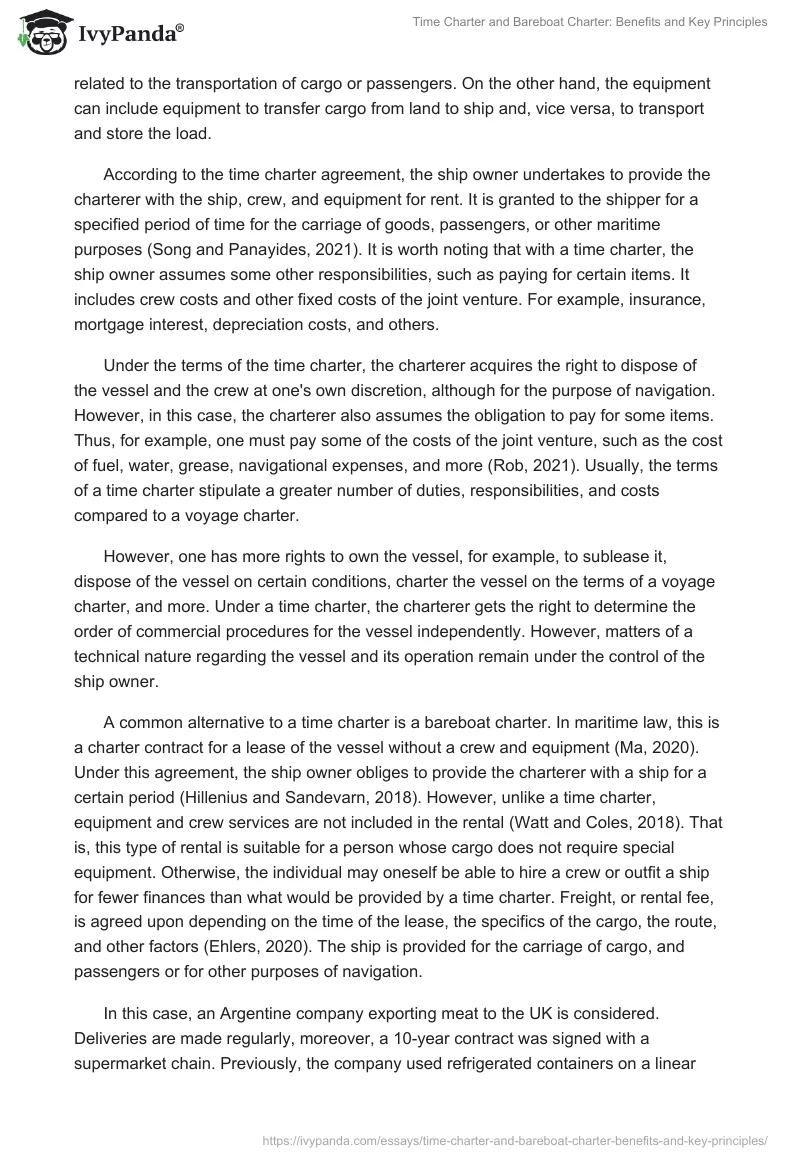 IvyPanda®

Time Charter and Bareboat Charter: Benefits and Key Principles

related to the transportation of cargo or passengers. On the other hand, the equipment can include equipment to transfer cargo from land to ship and, vice versa, to transport and store the load.

According to the time charter agreement, the ship owner undertakes to provide the charterer with the ship, crew, and equipment for rent. It is granted to the shipper for a specified period of time for the carriage of goods, passengers, or other maritime purposes (Song and Panayides, 2021). It is worth noting that with a time charter, the ship owner assumes some other responsibilities, such as paying for certain items. It includes crew costs and other fixed costs of the joint venture. For example, insurance, mortgage interest, depreciation costs, and others.

Under the terms of the time charter, the charterer acquires the right to dispose of the vessel and the crew at one's own discretion, although for the purpose of navigation. However, in this case, the charterer also assumes the obligation to pay for some items. Thus, for example, one must pay some of the costs of the joint venture, such as the cost of fuel, water, grease, navigational expenses, and more (Rob, 2021). Usually, the terms of a time charter stipulate a greater number of duties, responsibilities, and costs compared to a voyage charter.

However, one has more rights to own the vessel, for example, to sublease it, dispose of the vessel on certain conditions, charter the vessel on the terms of a voyage charter, and more. Under a time charter, the charterer gets the right to determine the order of commercial procedures for the vessel independently. However, matters of a technical nature regarding the vessel and its operation remain under the control of the ship owner.

A common alternative to a time charter is a bareboat charter. In maritime law, this is a charter contract for a lease of the vessel without a crew and equipment (Ma, 2020). Under this agreement, the ship owner obliges to provide the charterer with a ship for a certain period (Hillenius and Sandevarn, 2018). However, unlike a time charter, equipment and crew services are not included in the rental (Watt and Coles, 2018). That is, this type of rental is suitable for a person whose cargo does not require special equipment. Otherwise, the individual may oneself be able to hire a crew or outfit a ship for fewer finances than what would be provided by a time charter. Freight, or rental fee, is agreed upon depending on the time of the lease, the specifics of the cargo, the route, and other factors (Ehlers, 2020). The ship is provided for the carriage of cargo, and passengers or for other purposes of navigation.

In this case, an Argentine company exporting meat to the UK is considered. Deliveries are made regularly, moreover, a 10-year contract was signed with a supermarket chain. Previously, the company used refrigerated containers on a linear

https://ivypanda.com/essays/time-charter-and-bareboat-charter-benefits-and-key-principles/